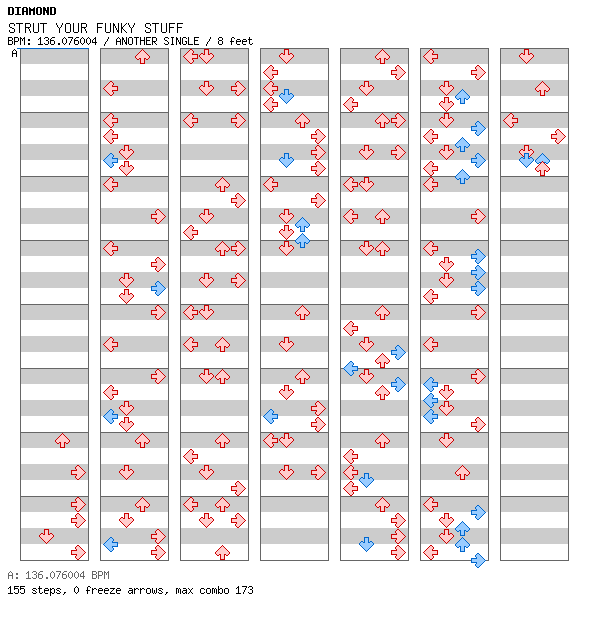 DIAMOND
STRUT YOUR FUNKY STUFF
BPM: 136.076004 / ANOTHER SINGLE / 8 feet
A

A: 136.076004 BPM
155 steps, 0 freeze arrows, max combo 173